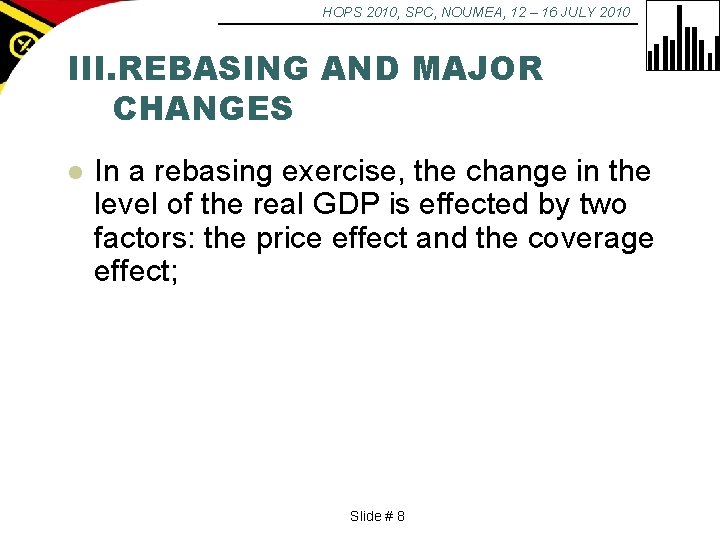 HOPS 2010, SPC, NOUMEA, 12 – 16 JULY 2010

III.REBASING AND MAJOR CHANGES

• In a rebasing exercise, the change in the level of the real GDP is effected by two factors: the price effect and the coverage effect;

Slide # 8